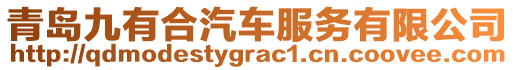 青岛九有合汽车服务有限公司
http://qdmodestygrac1.cn.coovee.com